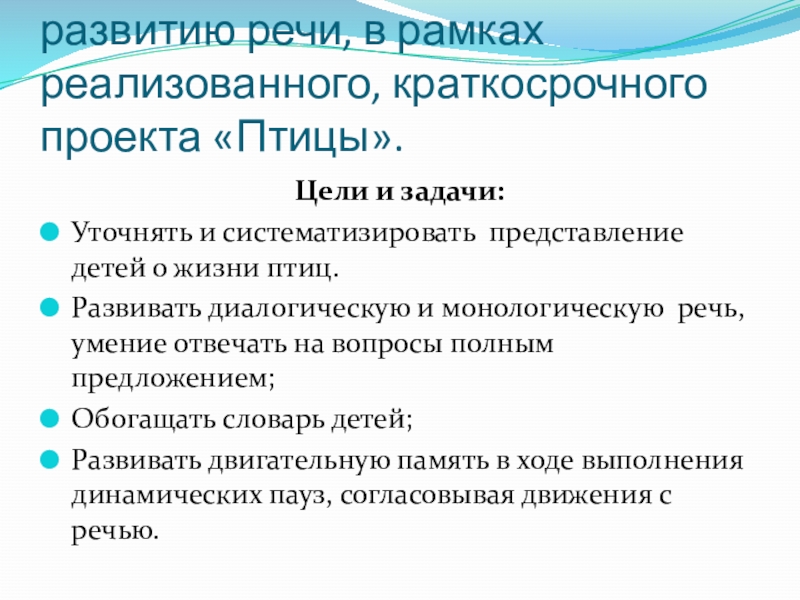 развитию речи, в рамках реализованного, краткосрочного проекта «Птицы».

Цели и задачи:

Уточнять и систематизировать представление детей о жизни птиц.

Развивать диалогическую и монологическую речь, умение отвечать на вопросы полным предложением;

Обогащать словарь детей;

Развивать двигательную память в ходе выполнения динамических пауз, согласовывая движения с речью.